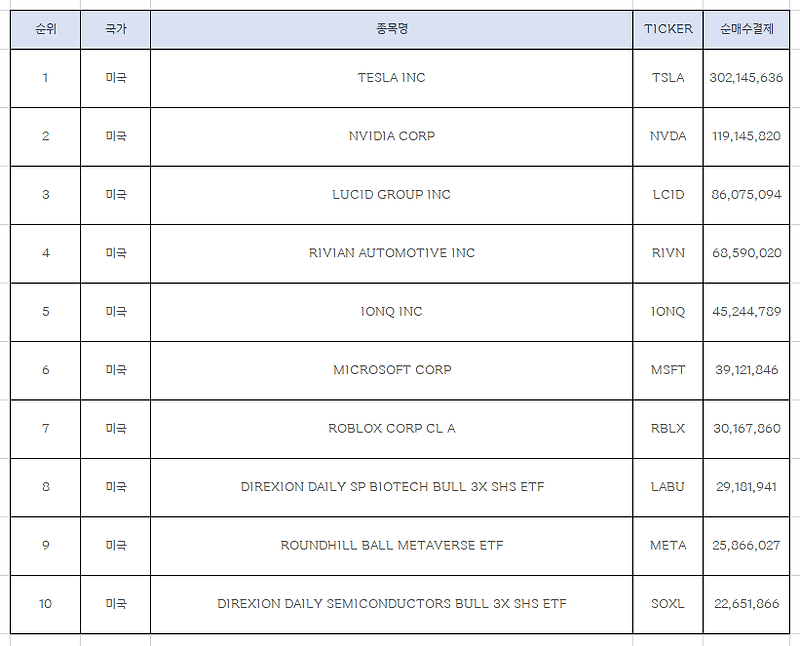 | 순위 | 국가 | 종목명 | TICKER | 순매수결제 |
|---|---|---|---|---|
| 1 | 미국 | TESLA INC | TSLA | 302,145,636 |
| 2 | 미국 | NVIDIA CORP | NVDA | 119,145,820 |
| 3 | 미국 | LUCID GROUP INC | LCID | 86,075,094 |
| 4 | 미국 | RIVIAN AUTOMOTIVE INC | RIVN | 68,590,020 |
| 5 | 미국 | IONQ INC | IONQ | 45,244,789 |
| 6 | 미국 | MICROSOFT CORP | MSFT | 39,121,846 |
| 7 | 미국 | ROBLOX CORP CL A | RBLX | 30,167,860 |
| 8 | 미국 | DIREXION DAILY SP BIOTECH BULL 3X SHS ETF | LABU | 29,181,941 |
| 9 | 미국 | ROUNDHILL BALL METAVERSE ETF | META | 25,866,027 |
| 10 | 미국 | DIREXION DAILY SEMICONDUCTORS BULL 3X SHS ETF | SOXL | 22,651,866 |